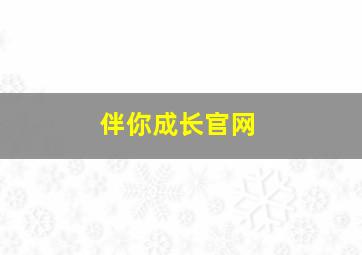 伴你成长官网